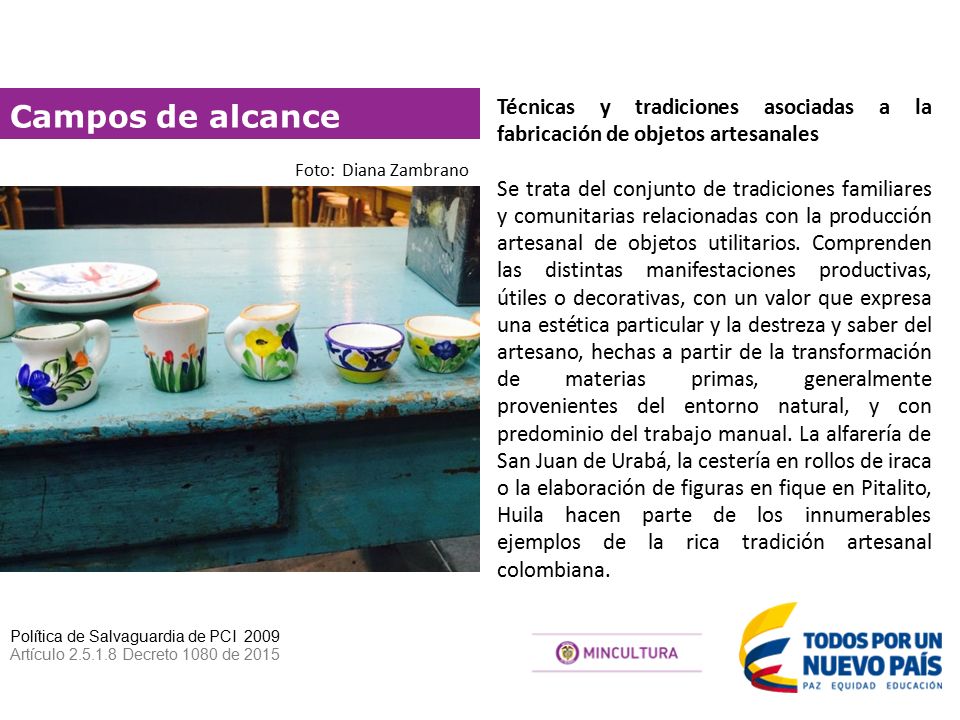 Campos de alcance

Foto: Diana Zambrano

Técnicas y tradiciones asociadas a la fabricación de objetos artesanales

Se trata del conjunto de tradiciones familiares y comunitarias relacionadas con la producción artesanal de objetos utilitarios. Comprenden las distintas manifestaciones productivas, útiles o decorativas, con un valor que expresa una estética particular y la destreza y saber del artesano, hechas a partir de la transformación de materias primas, generalmente provenientes del entorno natural, y con predominio del trabajo manual. La alfarería de San Juan de Urabá, la cestería en rollos de iraca o la elaboración de figuras en fique en Pitalito, Huila hacen parte de los innumerables ejemplos de la rica tradición artesanal colombiana.

Política de Salvaguardia de PCI 2009
Artículo 2.5.1.8 Decreto 1080 de 2015

MINCULTURA

TODOS POR UN NUEVO PAÍS
PAZ EQUIDAD EDUCACIÓN